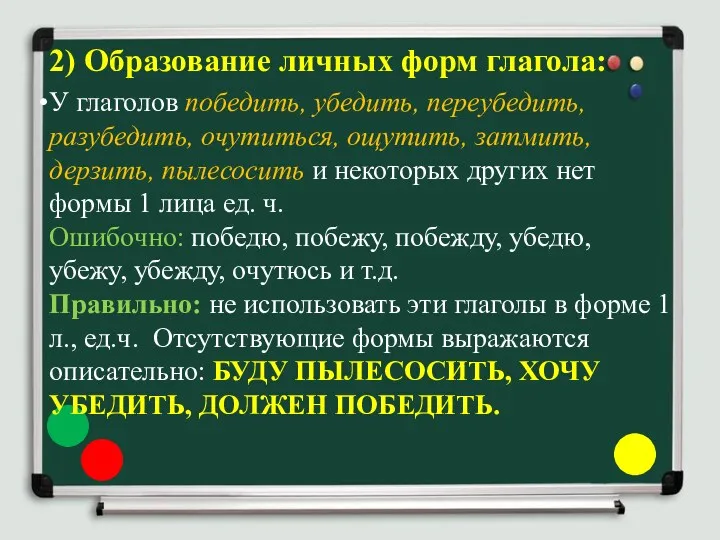 2) Образование личных форм глагола:

•У глаголов победить, убедить, переубедить, разубедить, очутиться, ощутить, затмить, дерзить, пылесосить и некоторых других нет формы 1 лица ед. ч.
Ошибочно: победю, побежу, побежду, убедю, убежу, убежду, очутюсь и т.д.
Правильно: не использовать эти глаголы в форме 1 л., ед.ч. Отсутствующие формы выражаются описательно: БУДУ ПЫЛЕСОСИТЬ, ХОЧУ УБЕДИТЬ, ДОЛЖЕН ПОБЕДИТЬ.